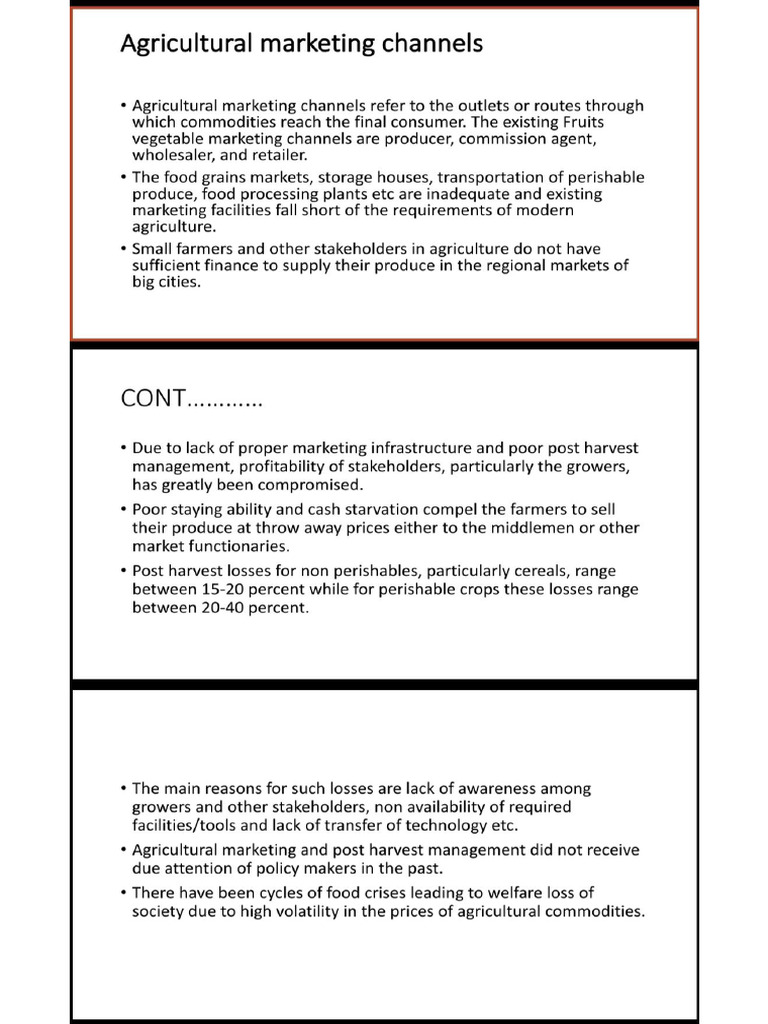 Agricultural marketing channels

• Agricultural marketing channels refer to the outlets or routes through which commodities reach the final consumer. The existing Fruits vegetable marketing channels are producer, commission agent, wholesaler, and retailer.
• The food grains markets, storage houses, transportation of perishable produce, food processing plants etc are inadequate and existing marketing facilities fall short of the requirements of modern agriculture.
• Small farmers and other stakeholders in agriculture do not have sufficient finance to supply their produce in the regional markets of big cities.

CONT…………

• Due to lack of proper marketing infrastructure and poor post harvest management, profitability of stakeholders, particularly the growers, has greatly been compromised.
• Poor staying ability and cash starvation compel the farmers to sell their produce at throw away prices either to the middlemen or other market functionaries.
• Post harvest losses for non perishables, particularly cereals, range between 15-20 percent while for perishable crops these losses range between 20-40 percent.

• The main reasons for such losses are lack of awareness among growers and other stakeholders, non availability of required facilities/tools and lack of transfer of technology etc.
• Agricultural marketing and post harvest management did not receive due attention of policy makers in the past.
• There have been cycles of food crises leading to welfare loss of society due to high volatility in the prices of agricultural commodities.